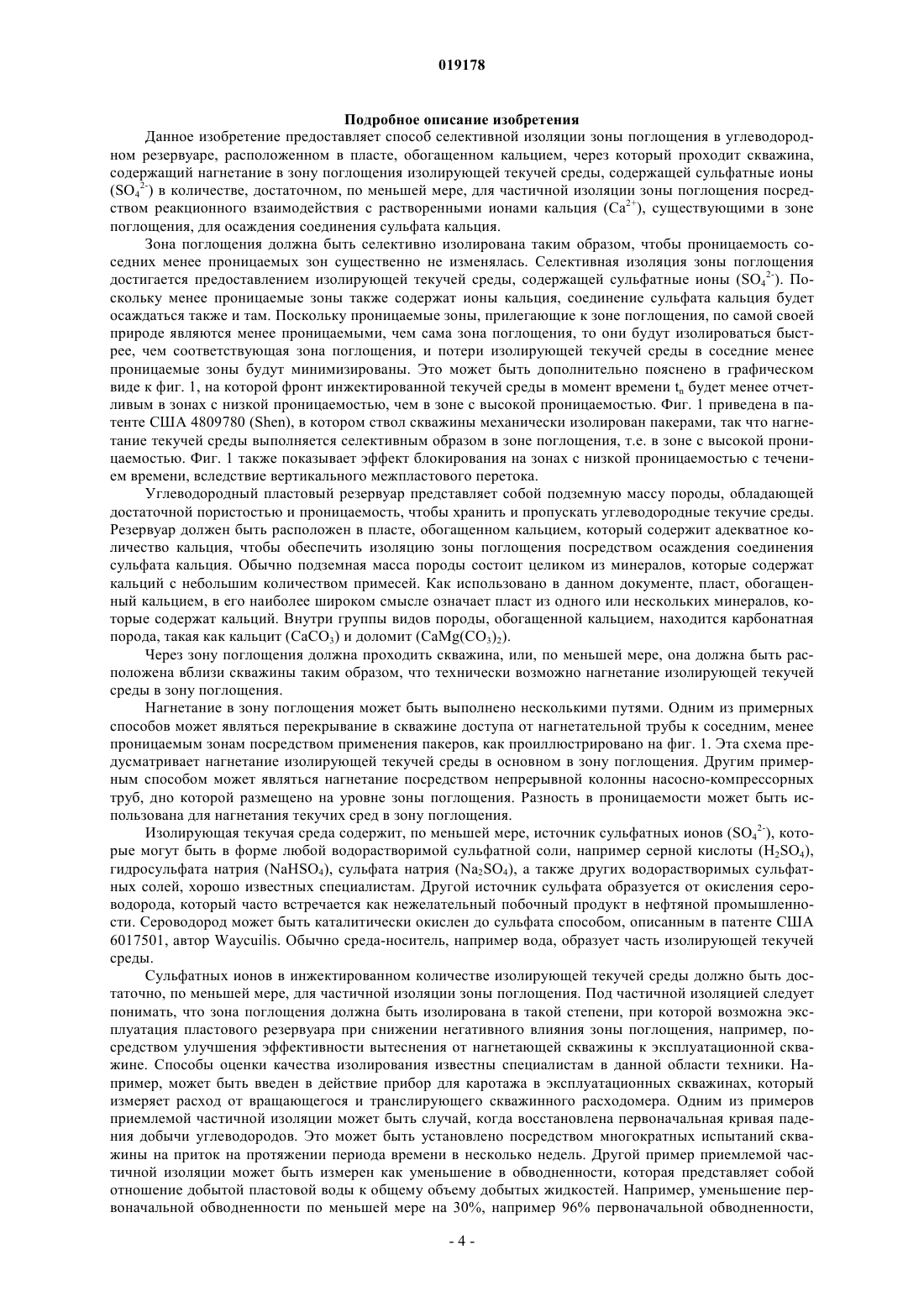 019178

Подробное описание изобретения

Данное изобретение предоставляет способ селективной изоляции зоны поглощения в углеводородном резервуаре, расположенном в пласте, обогащенном кальцием, через который проходит скважина, содержащий нагнетание в зону поглощения изолирующей текучей среды, содержащей сульфатные ионы ($SO_4^{2-}$) в количестве, достаточном, по меньшей мере, для частичной изоляции зоны поглощения посредством реакционного взаимодействия с растворенными ионами кальция ($Ca^{2+}$), существующими в зоне поглощения, для осаждения соединения сульфата кальция.

Зона поглощения должна быть селективно изолирована таким образом, чтобы проницаемость соседних менее проницаемых зон существенно не изменялась. Селективная изоляция зоны поглощения достигается предоставлением изолирующей текучей среды, содержащей сульфатные ионы ($SO_4^{2-}$). Поскольку менее проницаемые зоны также содержат ионы кальция, соединение сульфата кальция будет осаждаться также и там. Поскольку проницаемые зоны, прилегающие к зоне поглощения, по самой своей природе являются менее проницаемыми, чем сама зона поглощения, то они будут изолироваться быстрее, чем соответствующая зона поглощения, и потери изолирующей текучей среды в соседние менее проницаемые зоны будут минимизированы. Это может быть дополнительно пояснено в графическом виде к фиг. 1, на которой фронт инжектированной текучей среды в момент времени $t_n$ будет менее отчетливым в зонах с низкой проницаемостью, чем в зоне с высокой проницаемостью. Фиг. 1 приведена в патенте США 4809780 (Shen), в котором ствол скважины механически изолирован пакерами, так что нагнетание текучей среды выполняется селективным образом в зоне поглощения, т.е. в зоне с высокой проницаемостью. Фиг. 1 также показывает эффект блокирования на зонах с низкой проницаемостью с течением времени, вследствие вертикального межпластового перетока.

Углеводородный пластовый резервуар представляет собой подземную массу породы, обладающей достаточной пористостью и проницаемость, чтобы хранить и пропускать углеводородные текучие среды. Резервуар должен быть расположен в пласте, обогащенном кальцием, который содержит адекватное количество кальция, чтобы обеспечить изоляцию зоны поглощения посредством осаждения соединения сульфата кальция. Обычно подземная масса породы состоит целиком из минералов, которые содержат кальций с небольшим количеством примесей. Как использовано в данном документе, пласт, обогащенный кальцием, в его наиболее широком смысле означает пласт из одного или нескольких минералов, которые содержат кальций. Внутри группы видов породы, обогащенной кальцием, находится карбонатная порода, такая как кальцит ($CaCO_3$) и доломит ($CaMg(CO_3)_2$).

Через зону поглощения должна проходить скважина, или, по меньшей мере, она должна быть расположена вблизи скважины таким образом, что технически возможно нагнетание изолирующей текучей среды в зону поглощения.

Нагнетание в зону поглощения может быть выполнено несколькими путями. Одним из примерных способов может являться перекрывание в скважине доступа от нагнетательной трубы к соседним, менее проницаемым зонам посредством применения пакеров, как проиллюстрировано на фиг. 1. Эта схема предусматривает нагнетание изолирующей текучей среды в основном в зону поглощения. Другим примерным способом может являться нагнетание посредством непрерывной колонны насосно-компрессорных труб, дно которой размещено на уровне зоны поглощения. Разность в проницаемости может быть использована для нагнетания текучих сред в зону поглощения.

Изолирующая текучая среда содержит, по меньшей мере, источник сульфатных ионов ($SO_4^{2-}$), которые могут быть в форме любой водорастворимой сульфатной соли, например серной кислоты ($H_2SO_4$), гидросульфата натрия ($NaHSO_4$), сульфата натрия ($Na_2SO_4$), а также других водорастворимых сульфатных солей, хорошо известных специалистам. Другой источник сульфата образуется от окисления сероводорода, который часто встречается как нежелательный побочный продукт в нефтяной промышленности. Сероводород может быть каталитически окислен до сульфата способом, описанным в патенте США 6017501, автор Waycuilis. Обычно среда-носитель, например вода, образует часть изолирующей текучей среды.

Сульфатных ионов в инжектированном количестве изолирующей текучей среды должно быть достаточно, по меньшей мере, для частичной изоляции зоны поглощения. Под частичной изоляцией следует понимать, что зона поглощения должна быть изолирована в такой степени, при которой возможна эксплуатация пластового резервуара при снижении негативного влияния зоны поглощения, например, посредством улучшения эффективности вытеснения от нагнетающей скважины к эксплуатационной скважине. Способы оценки качества изолирования известны специалистам в данной области техники. Например, может быть введен в действие прибор для каротажа в эксплуатационных скважинах, который измеряет расход от вращающегося и транслирующего скважинного расходомера. Одним из примеров приемлемой частичной изоляции может быть случай, когда восстановлена первоначальная кривая падения добычи углеводородов. Это может быть установлено посредством многократных испытаний скважины на приток на протяжении периода времени в несколько недель. Другой пример приемлемой частичной изоляции может быть измерен как уменьшение в обводненности, которая представляет собой отношение добытой пластовой воды к общему объему добытых жидкостей. Например, уменьшение первоначальной обводненности по меньшей мере на 30%, например 96% первоначальной обводненности,

- 4 -